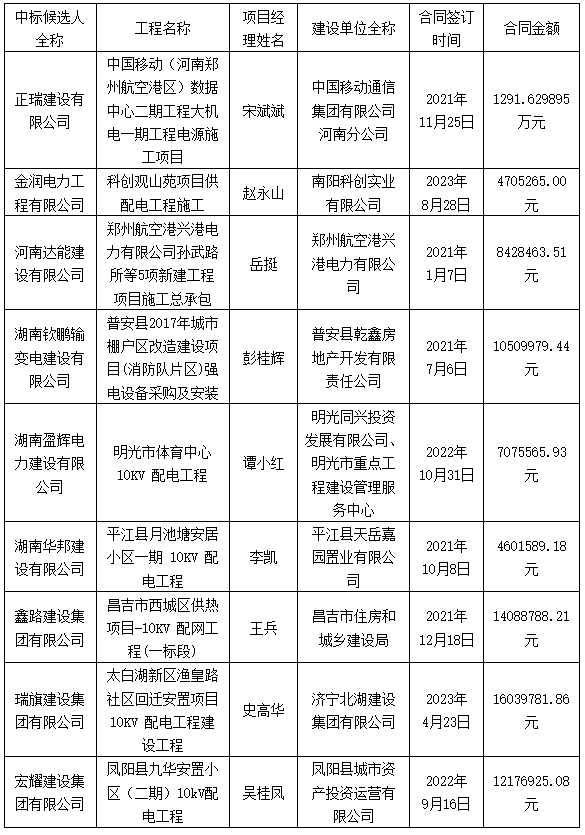 | 中标候选人全称 | 工程名称 | 项目经理姓名 | 建设单位全称 | 合同签订时间 | 合同金额 |
|---|---|---|---|---|---|
| 正瑞建设有限公司 | 中国移动（河南郑州航空港区）数据中心二期工程大机电一期工程电源施工项目 | 宋斌斌 | 中国移动通信集团有限公司河南分公司 | 2021年11月25日 | 1291.629895万元 |
| 金润电力工程有限公司 | 科创观山苑项目供配电工程施工 | 赵永山 | 南阳科创实业有限公司 | 2023年8月28日 | 4705265.00元 |
| 河南达能建设有限公司 | 郑州航空港兴港电力有限公司孙武路所等5项新建工程项目施工总承包 | 岳挺 | 郑州航空港兴港电力有限公司 | 2021年1月7日 | 8428463.51元 |
| 湖南钦鹏输变电建设有限公司 | 普安县2017年城市棚户区改造建设项目(消防队片区)强电设备采购及安装 | 彭桂辉 | 普安县乾鑫房地产开发有限责任公司 | 2021年7月6日 | 10509979.44元 |
| 湖南盈辉电力建设有限公司 | 明光市体育中心10KV 配电工程 | 谭小红 | 明光同兴投资发展有限公司、明光市重点工程建设管理服务中心 | 2022年10月31日 | 7075565.93元 |
| 湖南华邦建设有限公司 | 平江县月池塘安居小区一期 10KV 配电工程 | 李凯 | 平江县天岳嘉园置业有限公司 | 2021年10月8日 | 4601589.18元 |
| 鑫路建设集团有限公司 | 昌吉市西城区供热项目-10KV 配网工程(一标段) | 王兵 | 昌吉市住房和城乡建设局 | 2021年12月18日 | 14088788.21元 |
| 瑞旗建设集团有限公司 | 太白湖新区渔皇路社区回迁安置项目10KV 配电工程建设工程 | 史高华 | 济宁北湖建设集团有限公司 | 2023年4月23日 | 16039781.86元 |
| 宏耀建设集团有限公司 | 凤阳县九华安置小区（二期）10kV配电工程 | 吴桂凤 | 凤阳县城市资产投资运营有限公司 | 2022年9月16日 | 12176925.08元 |